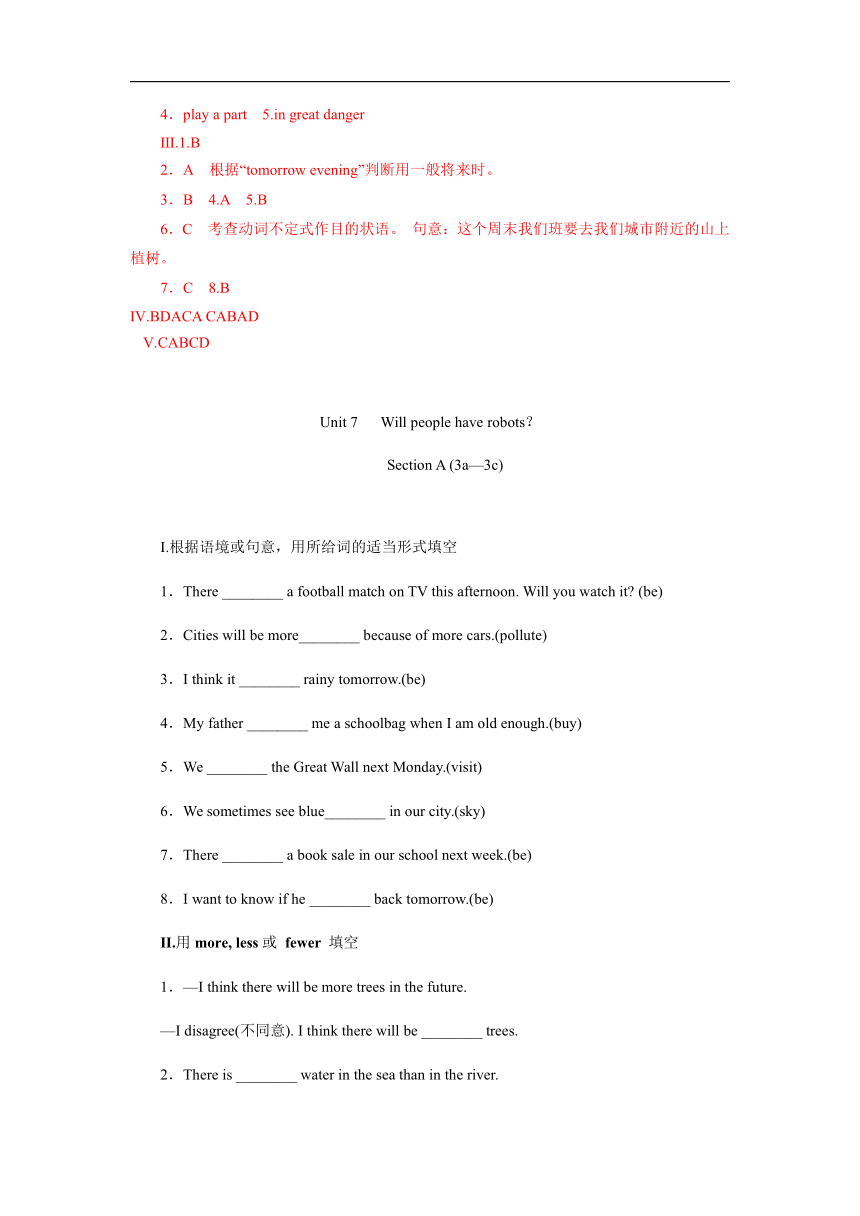 4．play a part　5.in great danger

III.1.B

2．A　根据“tomorrow evening”判断用一般将来时。

3．B　4.A　5.B

6．C　考查动词不定式作目的状语。 句意：这个周末我们班要去我们城市附近的山上植树。

7．C　8.B

IV.BDACA CABAD

V.CABCD

Unit 7　Will people have robots?

Section A (3a—3c)

I.根据语境或句意，用所给词的适当形式填空

1．There ________ a football match on TV this afternoon. Will you watch it? (be)

2．Cities will be more________ because of more cars.(pollute)

3．I think it ________ rainy tomorrow.(be)

4．My father ________ me a schoolbag when I am old enough.(buy)

5．We ________ the Great Wall next Monday.(visit)

6．We sometimes see blue________ in our city.(sky)

7．There ________ a book sale in our school next week.(be)

8．I want to know if he ________ back tomorrow.(be)

II.用 more, less 或 fewer 填空

1．—I think there will be more trees in the future.

—I disagree(不同意). I think there will be ________ trees.

2．There is ________ water in the sea than in the river.